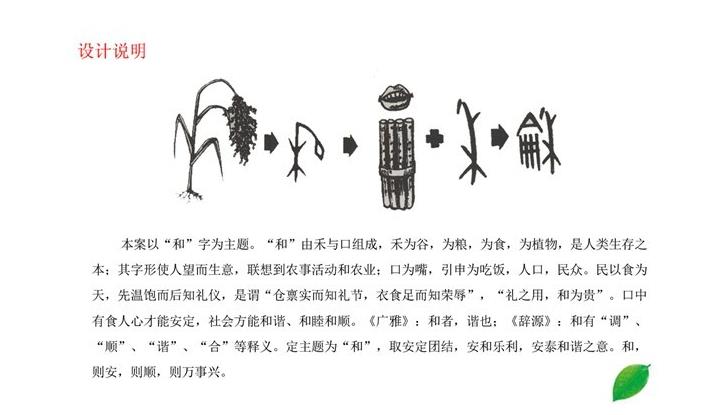 设计说明

本案以“和”字为主题。“和”由禾与口组成，禾为谷，为粮，为食，为植物，是人类生存之本；其字形使人望而生意，联想到农事活动和农业；口为嘴，引申为吃饭，人口，民众。民以食为天，先温饱而后知礼仪，是谓“仓禀实而知礼节，衣食足而知荣辱”，“礼之用，和为贵”。口中有食人心才能安定，社会方能和谐、和睦和顺。《广雅》：和者，谐也；《辞源》：和有“调”、“顺”、“谐”、“合”等释义。定主题为“和”，取安定团结，安和乐利，安泰和谐之意。和，则安，则顺，则万事兴。